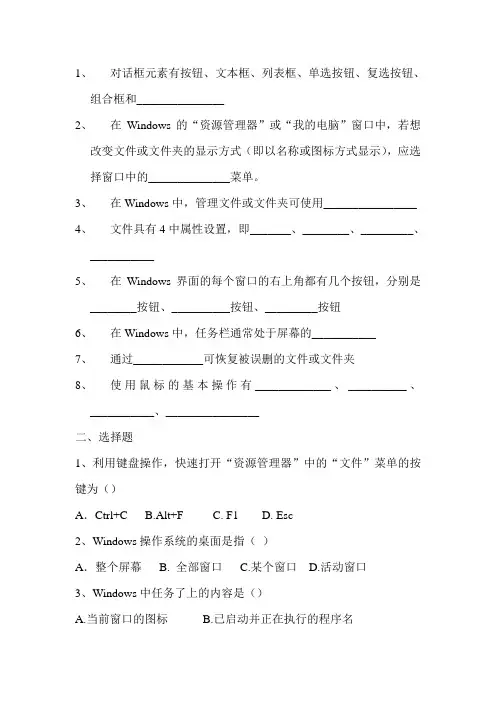 1、 对话框元素有按钮、文本框、列表框、单选按钮、复选按钮、组合框和______________

2、 在 Windows 的“资源管理器”或“我的电脑”窗口中，若想改变文件或文件夹的显示方式（即以名称或图标方式显示），应选择窗口中的______________菜单。

3、 在 Windows 中，管理文件或文件夹可使用________________

4、 文件具有 4 中属性设置，即_______、________、_________、___________

5、 在 Windows 界面的每个窗口的右上角都有几个按钮，分别是________按钮、__________按钮、_________按钮

6、 在 Windows 中，任务栏通常处于屏幕的___________

7、 通过____________可恢复被误删的文件或文件夹

8、 使用鼠标的基本操作有_____________、__________、___________、________________

二、选择题

1、利用键盘操作，快速打开“资源管理器”中的“文件”菜单的按键为（）

A. Ctrl+C B.Alt+F C. F1 D. Esc

2、Windows 操作系统的桌面是指（ ）

A. 整个屏幕 B. 全部窗口 C.某个窗口 D.活动窗口

3、Windows 中任务了上的内容是（）

A.当前窗口的图标 B.已启动并正在执行的程序名